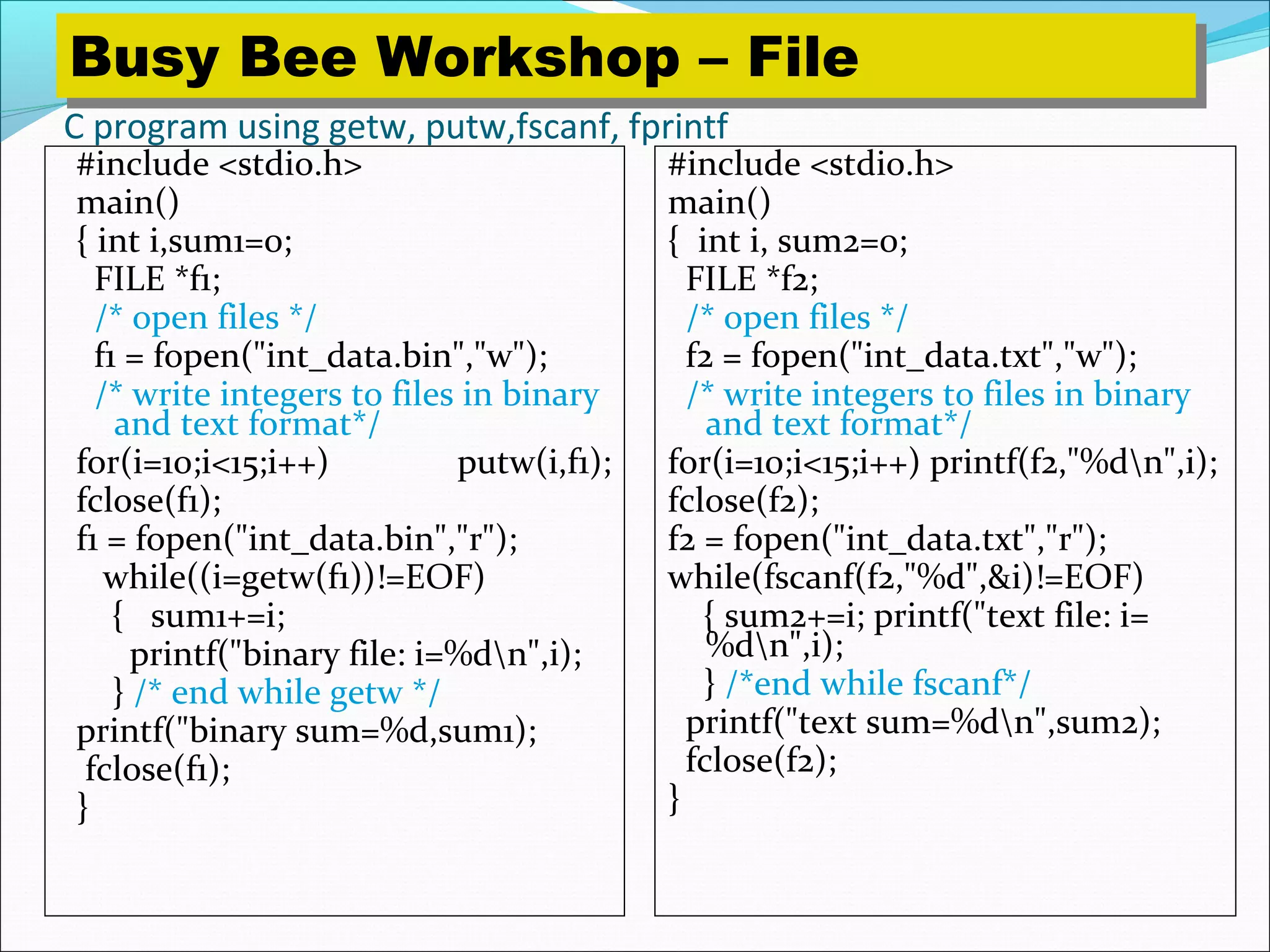 Busy Bee Workshop – File

C program using getw, putw,fscanf, fprintf

#include <stdio.h>
main()
{ int i,sum1=0;
FILE *f1;
/* open files */
f1 = fopen("int_data.bin","w");
/* write integers to files in binary and text format*/
for(i=10;i<15;i++) putw(i,f1);
fclose(f1);
f1 = fopen("int_data.bin","r");
while((i=getw(f1))!=EOF)
{ sum1+=i;
printf("binary file: i=%d\n",i);
} /* end while getw */
printf("binary sum=%d,sum1);
fclose(f1);
}

#include <stdio.h>
main()
{ int i, sum2=0;
FILE *f2;
/* open files */
f2 = fopen("int_data.txt","w");
/* write integers to files in binary and text format*/
for(i=10;i<15;i++) printf(f2,"%d\n",i);
fclose(f2);
f2 = fopen("int_data.txt","r");
while(fscanf(f2,"%d",&i)!=EOF)
{ sum2+=i; printf("text file: i=%d\n",i);
} /*end while fscanf*/
printf("text sum=%d\n",sum2);
fclose(f2);
}